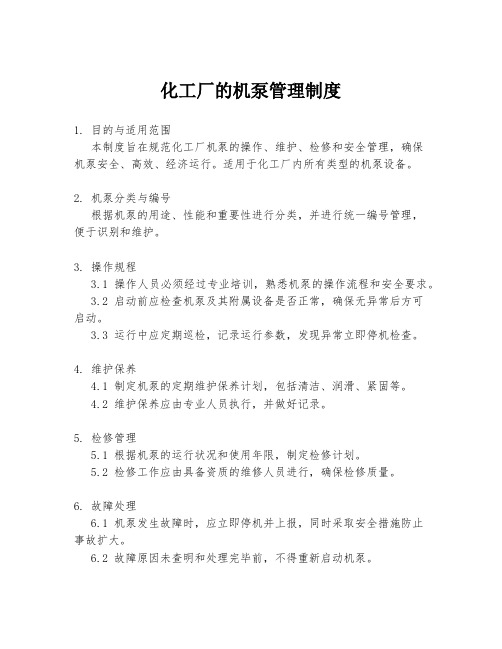 化工厂的机泵管理制度

1. 目的与适用范围

本制度旨在规范化工厂机泵的操作、维护、检修和安全管理，确保机泵安全、高效、经济运行。适用于化工厂内所有类型的机泵设备。

2. 机泵分类与编号

根据机泵的用途、性能和重要性进行分类，并进行统一编号管理，便于识别和维护。

3. 操作规程

3.1 操作人员必须经过专业培训，熟悉机泵的操作流程和安全要求。

3.2 启动前应检查机泵及其附属设备是否正常，确保无异常后方可启动。

3.3 运行中应定期巡检，记录运行参数，发现异常立即停机检查。

4. 维护保养

4.1 制定机泵的定期维护保养计划，包括清洁、润滑、紧固等。

4.2 维护保养应由专业人员执行，并做好记录。

5. 检修管理

5.1 根据机泵的运行状况和使用年限，制定检修计划。

5.2 检修工作应由具备资质的维修人员进行，确保检修质量。

6. 故障处理

6.1 机泵发生故障时，应立即停机并上报，同时采取安全措施防止事故扩大。

6.2 故障原因未查明和处理完毕前，不得重新启动机泵。